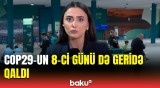 COP29-UN 8-Cİ GÜNÜ DƏ GERİDƏ QALDI

baku